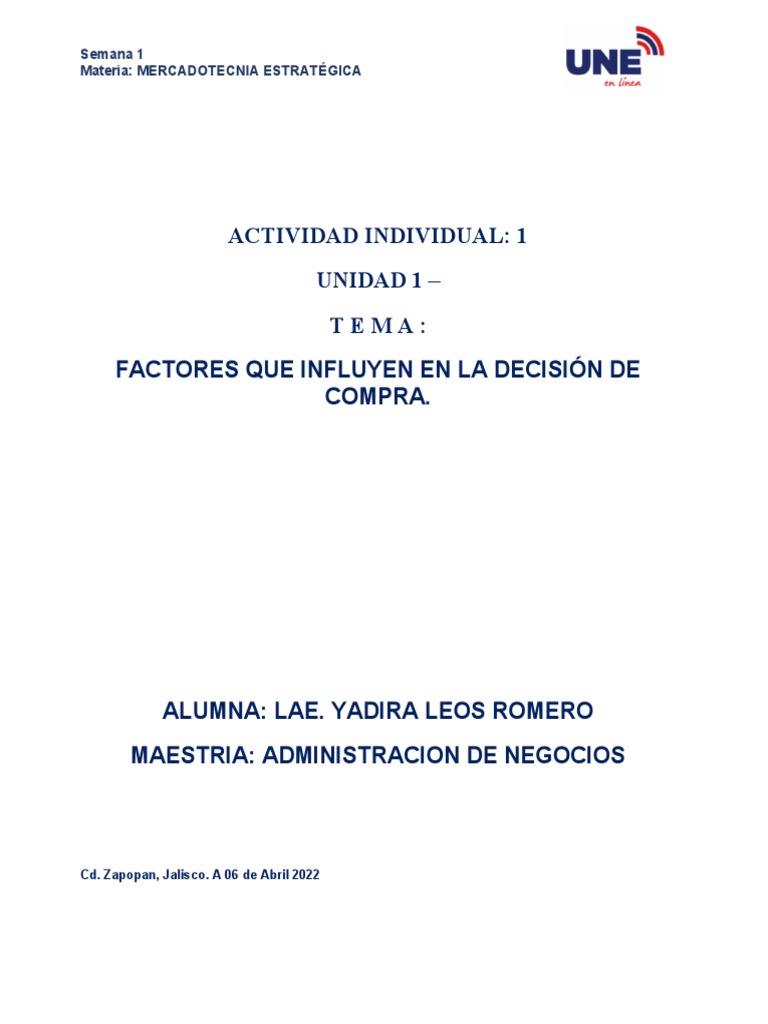 Semana 1
Materia: MERCADOTECNIA ESTRATÉGICA

UNE
en línea

ACTIVIDAD INDIVIDUAL: 1

UNIDAD 1 –

T E M A :

FACTORES QUE INFLUYEN EN LA DECISIÓN DE COMPRA.

ALUMNA: LAE. YADIRA LEOS ROMERO

MAESTRIA: ADMINISTRACION DE NEGOCIOS

Cd. Zapopan, Jalisco. A 06 de Abril 2022